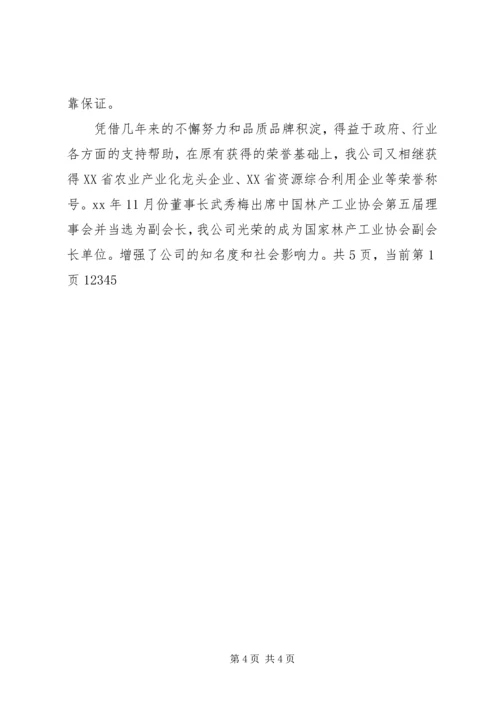 靠保证。

凭借几年来的不懈努力和品质品牌积淀，得益于政府、行业各方面的支持帮助，在原有获得的荣誉基础上，我公司又相继获得XX省农业产业化龙头企业、XX省资源综合利用企业等荣誉称号。xx年11月份董事长武秀梅出席中国林产工业协会第五届理事会并当选为副会长，我公司光荣的成为国家林产工业协会副会长单位。增强了公司的知名度和社会影响力。共5页，当前第1页12345

第4页 共4页